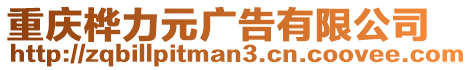 重庆桦力元广告有限公司
http://zqbillpitman3.cn.coovee.com